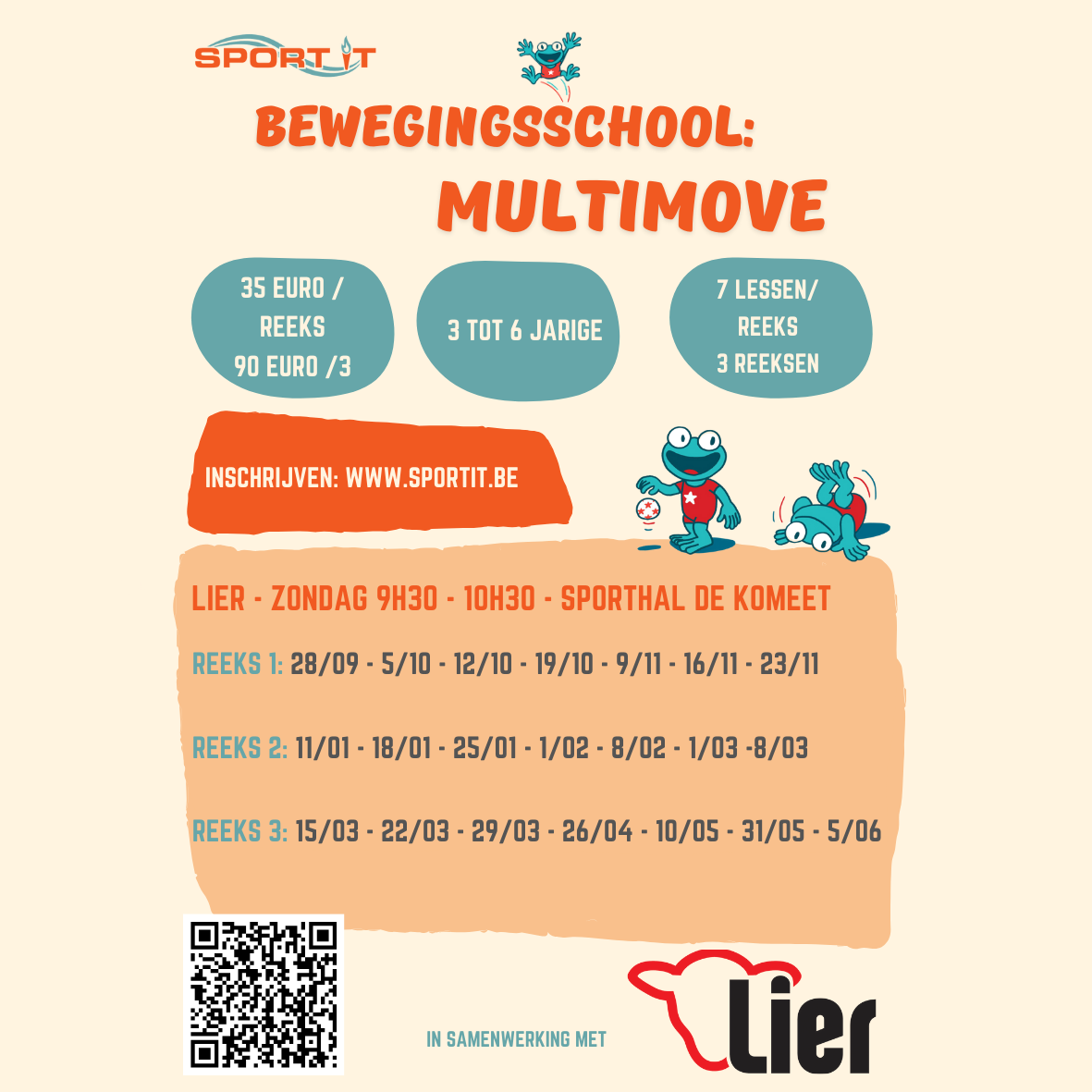 SPORT IT

BEWEGINGSSCHOOL:
MULTIMOVE

35 EURO / REEKS
90 EURO /3

3 TOT 6 JARIGE

7 LESSEN/ REEKS
3 REEKSEN

INSCHRIJVEN: WWW.SPORTIT.BE

LIER - ZONDAG 9H30 - 10H30 - SPORTHAL DE KOMEET

REEKS 1: 28/09 - 5/10 - 12/10 - 19/10 - 9/11 - 16/11 - 23/11

REEKS 2: 11/01 - 18/01 - 25/01 - 1/02 - 8/02 - 1/03 -8/03

REEKS 3: 15/03 - 22/03 - 29/03 - 26/04 - 10/05 - 31/05 - 5/06

IN SAMENWERKING MET

Lier